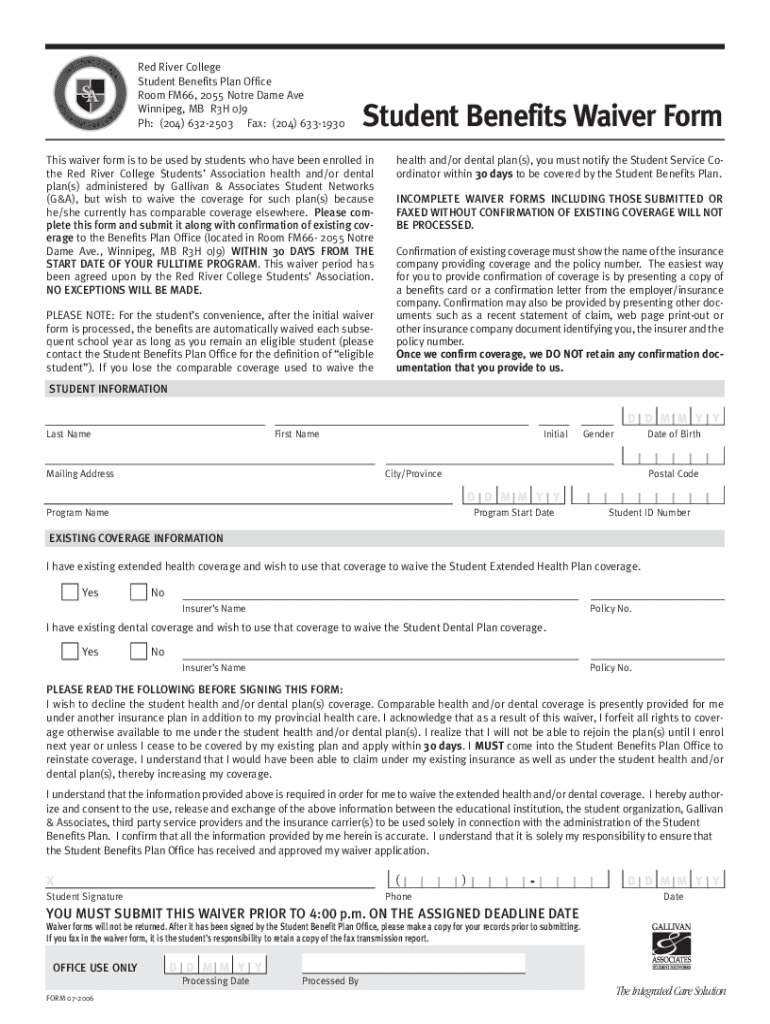 Red River College
Student Benefits Plan Office
Room FM66, 2055 Notre Dame Ave
Winnipeg, MB R3H 0J9
Ph: (204) 632-2503 Fax: (204) 633-1930

Student Benefits Waiver Form

This waiver form is to be used by students who have been enrolled in the Red River College Students' Association health and/or dental plan(s) administered by Gallivan & Associates Student Networks (G&A), but wish to waive the coverage for such plan(s) because he/she currently has comparable coverage elsewhere. Please complete this form and submit it along with confirmation of existing coverage to the Benefits Plan Office (located in Room FM66- 2055 Notre Dame Ave., Winnipeg, MB R3H 0J9) WITHIN 30 DAYS FROM THE START DATE OF YOUR FULLTIME PROGRAM. This waiver period has been agreed upon by the Red River College Students' Association. NO EXCEPTIONS WILL BE MADE.

PLEASE NOTE: For the student's convenience, after the initial waiver form is processed, the benefits are automatically waived each subsequent school year as long as you remain an eligible student (please contact the Student Benefits Plan Office for the definition of "eligible student"). If you lose the comparable coverage used to waive the health and/or dental plan(s), you must notify the Student Service Coordinator within 30 days to be covered by the Student Benefits Plan.

INCOMPLETE WAIVER FORMS INCLUDING THOSE SUBMITTED OR FAXED WITHOUT CONFIRMATION OF EXISTING COVERAGE WILL NOT BE PROCESSED.

Confirmation of existing coverage must show the name of the insurance company providing coverage and the policy number. The easiest way for you to provide confirmation of coverage is by presenting a copy of a benefits card or a confirmation letter from the employer/insurance company. Confirmation may also be provided by presenting other documents such as a recent statement of claim, web page print-out or other insurance company document identifying you, the insurer and the policy number.
Once we confirm coverage, we DO NOT retain any confirmation documentation that you provide to us.

STUDENT INFORMATION

D D M M Y Y
Last Name First Name Initial Gender Date of Birth

Mailing Address City/Province Postal Code

D D M M Y Y
Program Name Program Start Date Student ID Number

EXISTING COVERAGE INFORMATION

I have existing extended health coverage and wish to use that coverage to waive the Student Extended Health Plan coverage.

Yes No
Insurer's Name Policy No.

I have existing dental coverage and wish to use that coverage to waive the Student Dental Plan coverage.

Yes No
Insurer's Name Policy No.

PLEASE READ THE FOLLOWING BEFORE SIGNING THIS FORM:
I wish to decline the student health and/or dental plan(s) coverage. Comparable health and/or dental coverage is presently provided for me under another insurance plan in addition to my provincial health care. I acknowledge that as a result of this waiver, I forfeit all rights to coverage otherwise available to me under the student health and/or dental plan(s). I realize that I will not be able to rejoin the plan(s) until I enrol next year or unless I cease to be covered by my existing plan and apply within 30 days. I MUST come into the Student Benefits Plan Office to reinstate coverage. I understand that I would have been able to claim under my existing insurance as well as under the student health and/or dental plan(s), thereby increasing my coverage.

I understand that the information provided above is required in order for me to waive the extended health and/or dental coverage. I hereby authorize and consent to the use, release and exchange of the above information between the educational institution, the student organization, Gallivan & Associates, third party service providers and the insurance carrier(s) to be used solely in connection with the administration of the Student Benefits Plan. I confirm that all the information provided by me herein is accurate. I understand that it is solely my responsibility to ensure that the Student Benefits Plan Office has received and approved my waiver application.

X ( ) - D D M M Y Y
Student Signature Phone Date

YOU MUST SUBMIT THIS WAIVER PRIOR TO 4:00 p.m. ON THE ASSIGNED DEADLINE DATE
Waiver forms will not be returned. After it has been signed by the Student Benefit Plan Office, please make a copy for your records prior to submitting. If you fax in the waiver form, it is the student's responsibility to retain a copy of the fax transmission report.

GALLIVAN & ASSOCIATES STUDENT NETWORKS

OFFICE USE ONLY D D M M Y Y
Processing Date Processed By

FORM 07-2006

The Integrated Care Solution